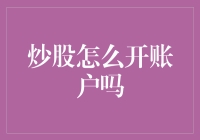 炒股怎么开账户吗